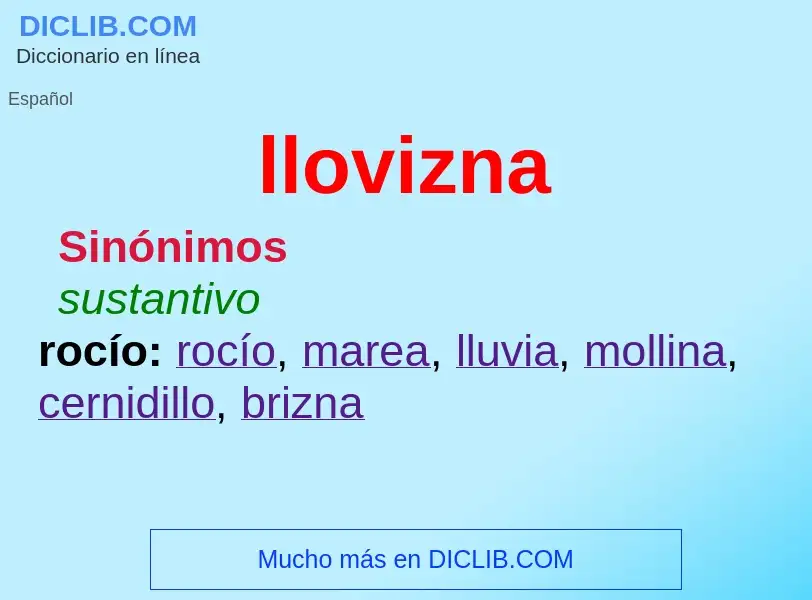 DICLIB.COM
Diccionario en línea

Español

llovizna

Sinónimos

sustantivo

rocío: rocío, marea, lluvia, mollina, cernidillo, brizna

Mucho más en DICLIB.COM